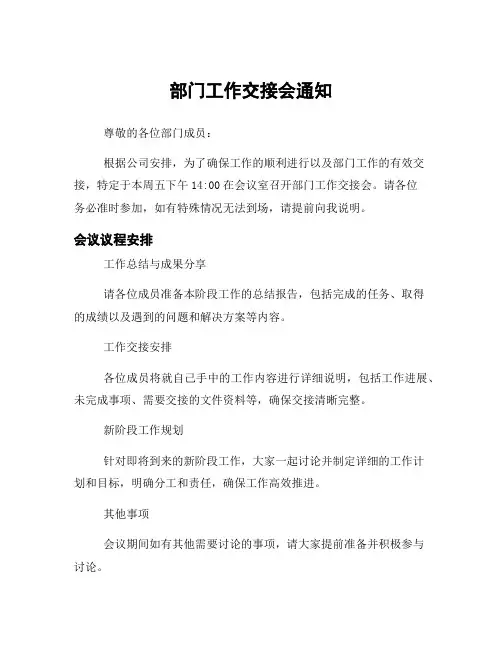 部门工作交接会通知

尊敬的各位部门成员：

根据公司安排，为了确保工作的顺利进行以及部门工作的有效交接，特定于本周五下午 14:00 在会议室召开部门工作交接会。请各位务必准时参加，如有特殊情况无法到场，请提前向我说明。

会议议程安排

工作总结与成果分享

请各位成员准备本阶段工作的总结报告，包括完成的任务、取得的成绩以及遇到的问题和解决方案等内容。

工作交接安排

各位成员将就自己手中的工作内容进行详细说明，包括工作进展、未完成事项、需要交接的文件资料等，确保交接清晰完整。

新阶段工作规划

针对即将到来的新阶段工作，大家一起讨论并制定详细的工作计划和目标，明确分工和责任，确保工作高效推进。

其他事项

会议期间如有其他需要讨论的事项，请大家提前准备并积极参与讨论。